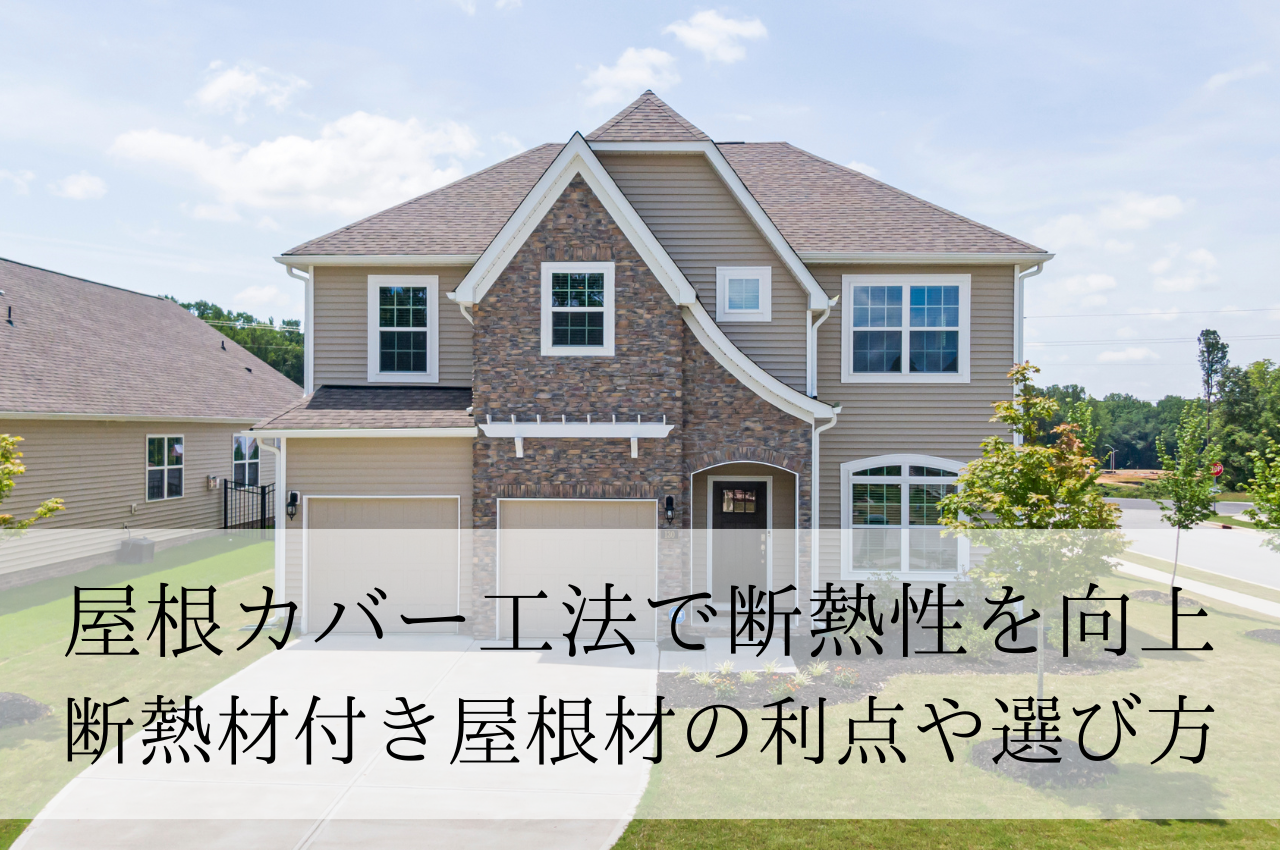 屋根カバー工法で断熱性を向上
断熱材付き屋根材の利点や選び方